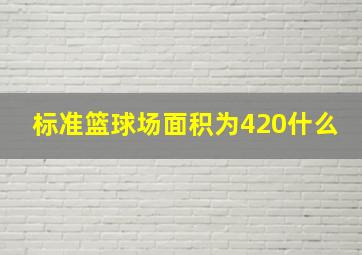 标准篮球场面积为420什么